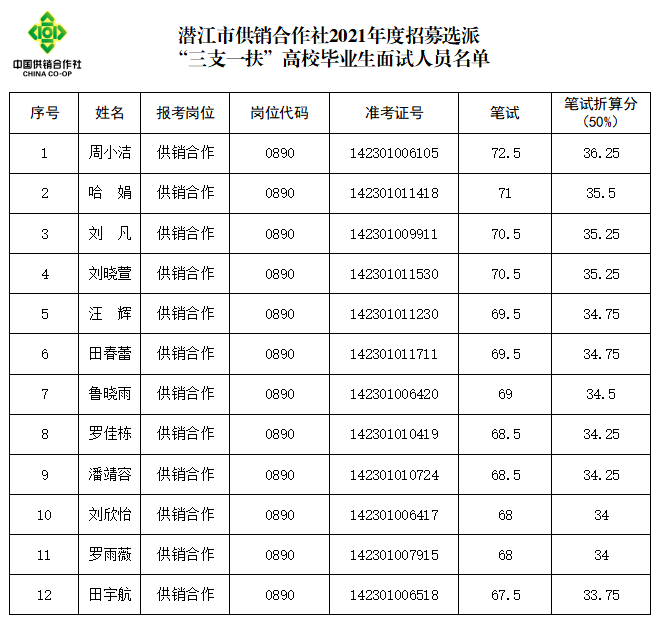 中国供销合作社
CHINA CO-OP

潜江市供销合作社2021年度招募选派
“三支一扶”高校毕业生面试人员名单

| 序号 | 姓名 | 报考岗位 | 岗位代码 | 准考证号 | 笔试 | 笔试折算分（50%） |
|---|---|---|---|---|---|---|
| 1 | 周小洁 | 供销合作 | 0890 | 142301006105 | 72.5 | 36.25 |
| 2 | 哈　娟 | 供销合作 | 0890 | 142301011418 | 71 | 35.5 |
| 3 | 刘　凡 | 供销合作 | 0890 | 142301009911 | 70.5 | 35.25 |
| 4 | 刘晓萱 | 供销合作 | 0890 | 142301011530 | 70.5 | 35.25 |
| 5 | 汪　辉 | 供销合作 | 0890 | 142301011230 | 69.5 | 34.75 |
| 6 | 田春蕾 | 供销合作 | 0890 | 142301011711 | 69.5 | 34.75 |
| 7 | 鲁晓雨 | 供销合作 | 0890 | 142301006420 | 69 | 34.5 |
| 8 | 罗佳栋 | 供销合作 | 0890 | 142301010419 | 68.5 | 34.25 |
| 9 | 潘靖容 | 供销合作 | 0890 | 142301010724 | 68.5 | 34.25 |
| 10 | 刘欣怡 | 供销合作 | 0890 | 142301006417 | 68 | 34 |
| 11 | 罗雨薇 | 供销合作 | 0890 | 142301007915 | 68 | 34 |
| 12 | 田宇航 | 供销合作 | 0890 | 142301006518 | 67.5 | 33.75 |